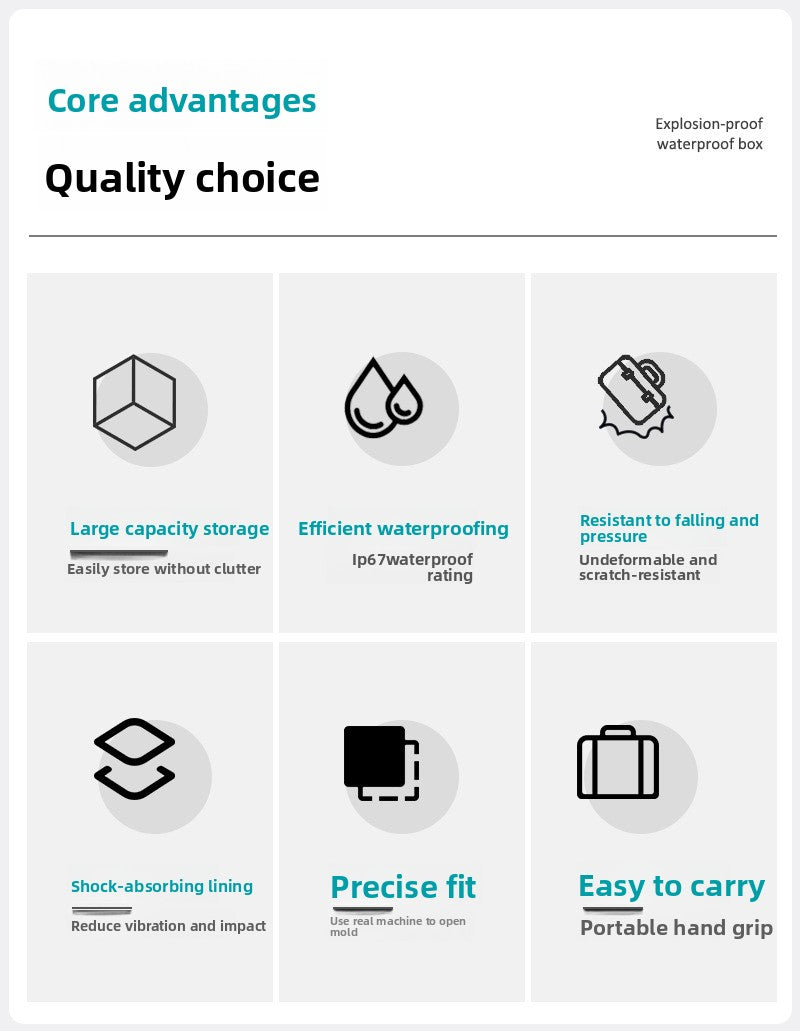 Core advantages

Quality choice

Explosion-proof waterproof box

Large capacity storage

Easily store without clutter

Efficient waterproofing

Ip67waterproof rating

Resistant to falling and pressure

Undeformable and scratch-resistant

Shock-absorbing lining

Reduce vibration and impact

Precise fit

Use real machine to open mold

Easy to carry

Portable hand grip